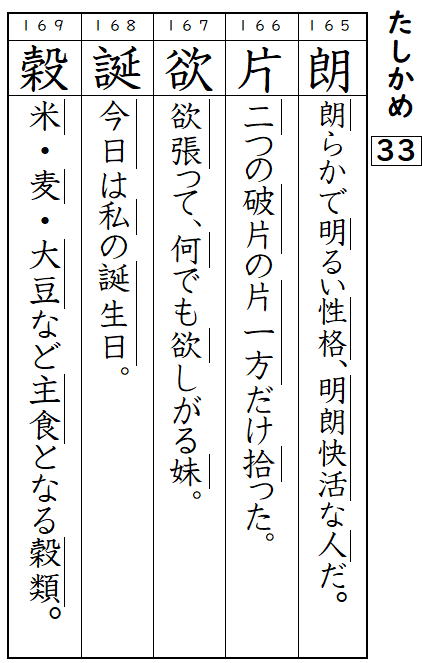 たしかめ
33

165
朗
朗らかで明るい性格、明朗快活な人だ。

166
片
二つの破片の片一方だけ拾った。

167
欲
欲張って、何でも欲しがる妹。

168
誕
今日は私の誕生日。

169
穀
米・麦・大豆など主食となる穀類。